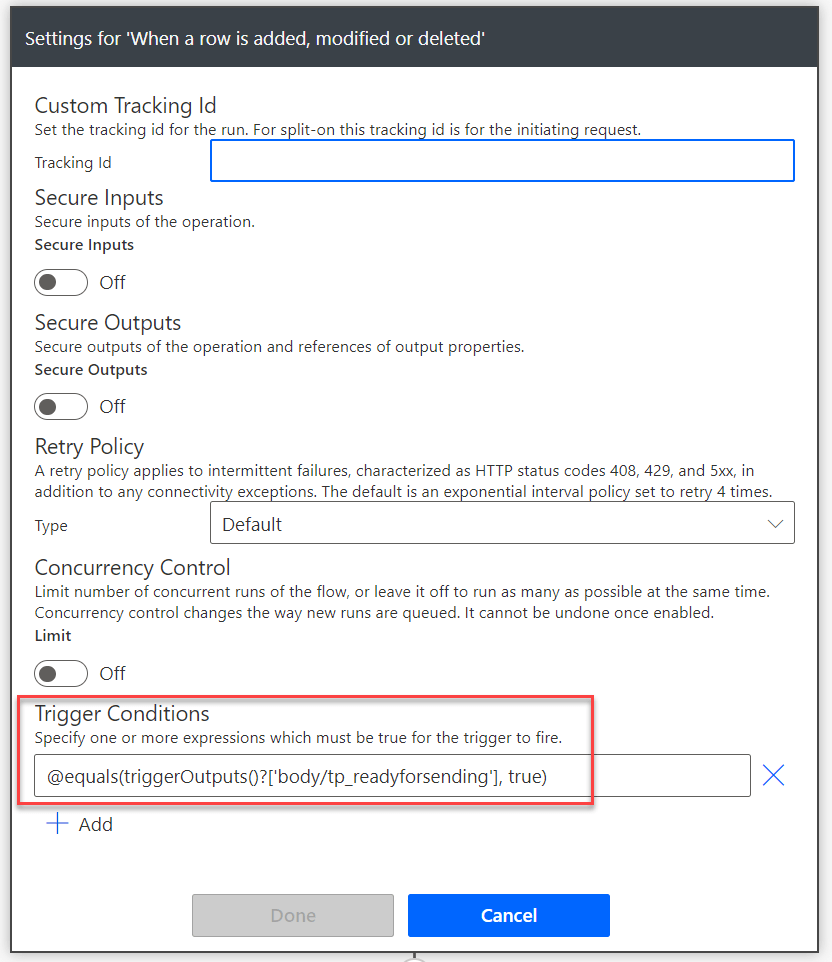 Settings for 'When a row is added, modified or deleted'

Custom Tracking Id
Set the tracking id for the run. For split-on this tracking id is for the initiating request.

Tracking Id

Secure Inputs
Secure inputs of the operation.
Secure Inputs

Off

Secure Outputs
Secure outputs of the operation and references of output properties.
Secure Outputs

Off

Retry Policy
A retry policy applies to intermittent failures, characterized as HTTP status codes 408, 429, and 5xx, in addition to any connectivity exceptions. The default is an exponential interval policy set to retry 4 times.

Type
Default

Concurrency Control
Limit number of concurrent runs of the flow, or leave it off to run as many as possible at the same time. Concurrency control changes the way new runs are queued. It cannot be undone once enabled.
Limit

Off

Trigger Conditions
Specify one or more expressions which must be true for the trigger to fire.

@equals(triggerOutputs()?['body/tp_readyforsending'], true)

Add

Done
Cancel